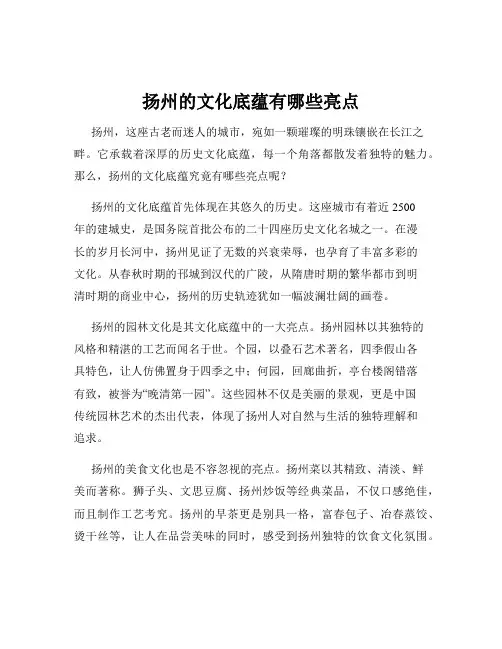 扬州的文化底蕴有哪些亮点

扬州，这座古老而迷人的城市，宛如一颗璀璨的明珠镶嵌在长江之畔。它承载着深厚的历史文化底蕴，每一个角落都散发着独特的魅力。那么，扬州的文化底蕴究竟有哪些亮点呢？

扬州的文化底蕴首先体现在其悠久的历史。这座城市有着近 2500 年的建城史，是国务院首批公布的二十四座历史文化名城之一。在漫长的岁月长河中，扬州见证了无数的兴衰荣辱，也孕育了丰富多彩的文化。从春秋时期的邗城到汉代的广陵，从隋唐时期的繁华都市到明清时期的商业中心，扬州的历史轨迹犹如一幅波澜壮阔的画卷。

扬州的园林文化是其文化底蕴中的一大亮点。扬州园林以其独特的风格和精湛的工艺而闻名于世。个园，以叠石艺术著名，四季假山各具特色，让人仿佛置身于四季之中；何园，回廊曲折，亭台楼阁错落有致，被誉为“晚清第一园”。这些园林不仅是美丽的景观，更是中国传统园林艺术的杰出代表，体现了扬州人对自然与生活的独特理解和追求。

扬州的美食文化也是不容忽视的亮点。扬州菜以其精致、清淡、鲜美而著称。狮子头、文思豆腐、扬州炒饭等经典菜品，不仅口感绝佳，而且制作工艺考究。扬州的早茶更是别具一格，富春包子、冶春蒸饺、烫干丝等，让人在品尝美味的同时，感受到扬州独特的饮食文化氛围。